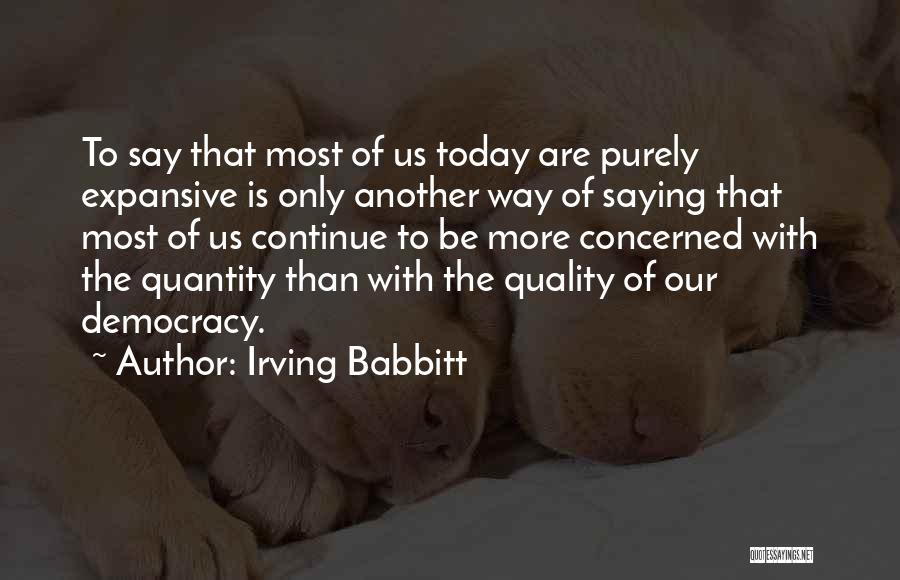 To say that most of us today are purely expansive is only another way of saying that most of us continue to be more concerned with the quantity than with the quality of our democracy.

~ Author: Irving Babbitt

QUOTESSAYINGS.NET